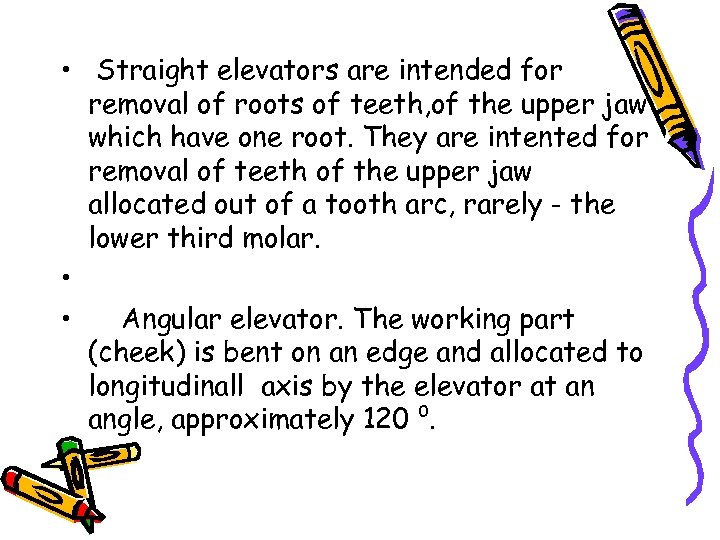 • Straight elevators are intended for removal of roots of teeth,of the upper jaw which have one root. They are intented for removal of teeth of the upper jaw allocated out of a tooth arc, rarely - the lower third molar.

•

• Angular elevator. The working part (cheek) is bent on an edge and allocated to longitudinall axis by the elevator at an angle, approximately 120 $^{0}$.